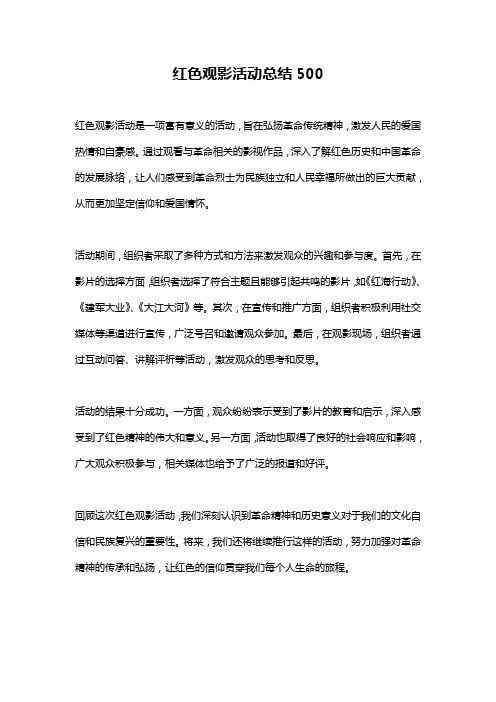 红色观影活动总结 500

红色观影活动是一项富有意义的活动，旨在弘扬革命传统精神，激发人民的爱国热情和自豪感。通过观看与革命相关的影视作品，深入了解红色历史和中国革命的发展脉络，让人们感受到革命烈士为民族独立和人民幸福所做出的巨大贡献，从而更加坚定信仰和爱国情怀。

活动期间，组织者采取了多种方式和方法来激发观众的兴趣和参与度。首先，在影片的选择方面，组织者选择了符合主题且能够引起共鸣的影片，如《红海行动》、《建军大业》、《大江大河》等。其次，在宣传和推广方面，组织者积极利用社交媒体等渠道进行宣传，广泛号召和邀请观众参加。最后，在观影现场，组织者通过互动问答、讲解评析等活动，激发观众的思考和反思。

活动的结果十分成功。一方面，观众纷纷表示受到了影片的教育和启示，深入感受到了红色精神的伟大和意义。另一方面，活动也取得了良好的社会响应和影响，广大观众积极参与，相关媒体也给予了广泛的报道和好评。

回顾这次红色观影活动，我们深刻认识到革命精神和历史意义对于我们的文化自信和民族复兴的重要性。将来，我们还将继续推行这样的活动，努力加强对革命精神的传承和弘扬，让红色的信仰贯穿我们每个人生命的旅程。